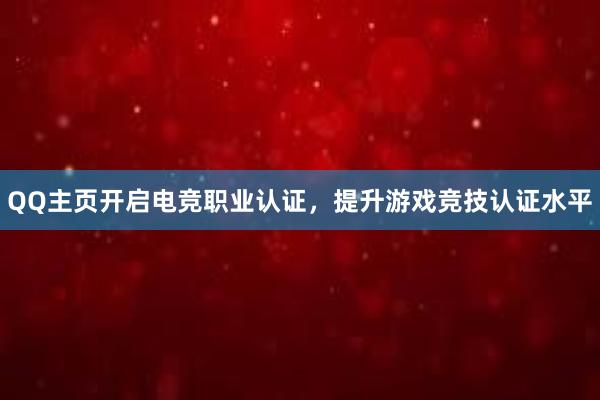 QQ主页开启电竞职业认证，提升游戏竞技认证水平